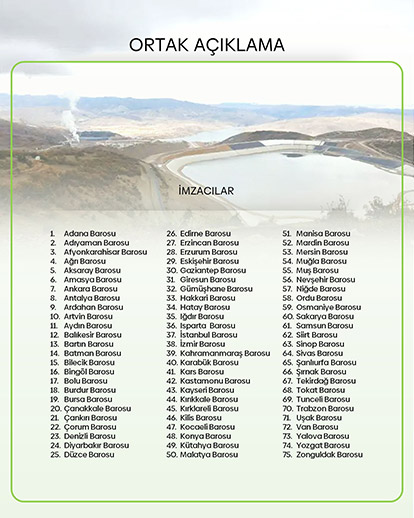 ORTAK AÇIKLAMA

İMZACILAR

1. Adana Barosu
2. Adıyaman Barosu
3. Afyonkarahisar Barosu
4. Ağrı Barosu
5. Aksaray Barosu
6. Amasya Barosu
7. Ankara Barosu
8. Antalya Barosu
9. Ardahan Barosu
10. Artvin Barosu
11. Aydın Barosu
12. Balıkesir Barosu
13. Bartın Barosu
14. Batman Barosu
15. Bilecik Barosu
16. Bingöl Barosu
17. Bolu Barosu
18. Burdur Barosu
19. Bursa Barosu
20. Çanakkale Barosu
21. Çankırı Barosu
22. Çorum Barosu
23. Denizli Barosu
24. Diyarbakır Barosu
25. Düzce Barosu

26. Edirne Barosu
27. Erzincan Barosu
28. Erzurum Barosu
29. Eskişehir Barosu
30. Gaziantep Barosu
31. Giresun Barosu
32. Gümüşhane Barosu
33. Hakkari Barosu
34. Hatay Barosu
35. Iğdır Barosu
36. Isparta Barosu
37. İstanbul Barosu
38. İzmir Barosu
39. Kahramanmaraş Barosu
40. Karabük Barosu
41. Kars Barosu
42. Kastamonu Barosu
43. Kayseri Barosu
44. Kırıkkale Barosu
45. Kırklareli Barosu
46. Kilis Barosu
47. Kocaeli Barosu
48. Konya Barosu
49. Kütahya Barosu
50. Malatya Barosu

51. Manisa Barosu
52. Mardin Barosu
53. Mersin Barosu
54. Muğla Barosu
55. Muş Barosu
56. Nevşehir Barosu
57. Niğde Barosu
58. Ordu Barosu
59. Osmaniye Barosu
60. Sakarya Barosu
61. Samsun Barosu
62. Siirt Barosu
63. Sinop Barosu
64. Sivas Barosu
65. Şanlıurfa Barosu
66. Şırnak Barosu
67. Tekirdağ Barosu
68. Tokat Barosu
69. Tunceli Barosu
70. Trabzon Barosu
71. Uşak Barosu
72. Van Barosu
73. Yalova Barosu
74. Yozgat Barosu
75. Zonguldak Barosu